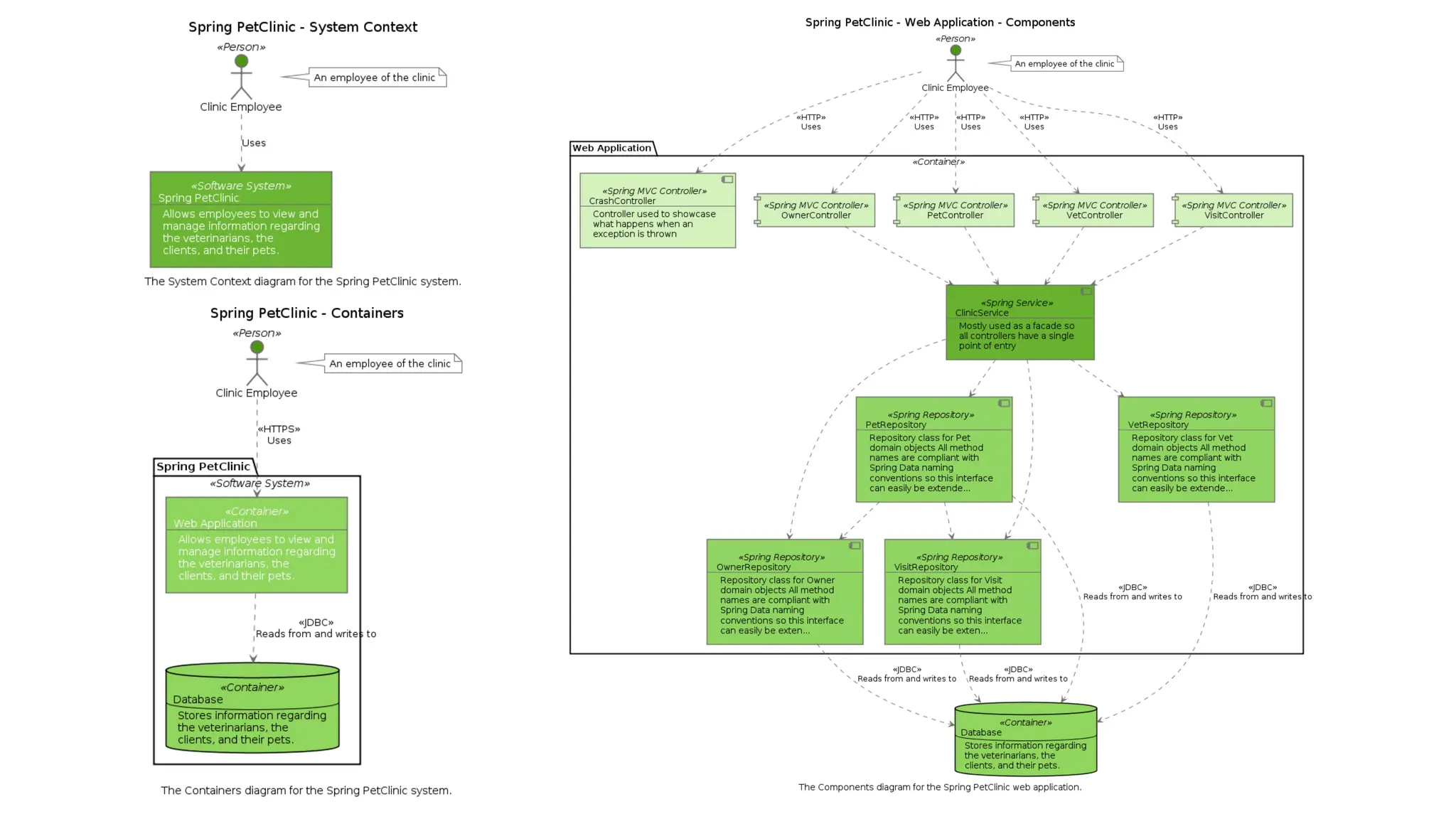 Spring PetClinic - System Context

«Person»
Clinic Employee

An employee of the clinic

Uses

«Software System»
Spring PetClinic
Allows employees to view and manage information regarding the veterinarians, the clients, and their pets.

The System Context diagram for the Spring PetClinic system.

Spring PetClinic - Containers

«Person»
Clinic Employee

An employee of the clinic

«HTTPS»
Uses

Spring PetClinic
«Software System»

«Container»
Web Application
Allows employees to view and manage information regarding the veterinarians, the clients, and their pets.

«JDBC»
Reads from and writes to

«Container»
Database
Stores information regarding the veterinarians, the clients, and their pets.

The Containers diagram for the Spring PetClinic system.

Spring PetClinic - Web Application - Components

«Person»
Clinic Employee

An employee of the clinic

«HTTP»
Uses

«HTTP»
Uses

«HTTP»
Uses

«HTTP»
Uses

«HTTP»
Uses

Web Application
«Container»

«Spring MVC Controller»
CrashController
Controller used to showcase what happens when an exception is thrown

«Spring MVC Controller»
OwnerController

«Spring MVC Controller»
PetController

«Spring MVC Controller»
VetController

«Spring MVC Controller»
VisitController

«Spring Service»
ClinicService
Mostly used as a facade so all controllers have a single point of entry

«Spring Repository»
PetRepository
Repository class for Pet domain objects All method names are compliant with Spring Data naming conventions so this interface can easily be extende...

«Spring Repository»
VetRepository
Repository class for Vet domain objects All method names are compliant with Spring Data naming conventions so this interface can easily be extende...

«Spring Repository»
OwnerRepository
Repository class for Owner domain objects All method names are compliant with Spring Data naming conventions so this interface can easily be exten...

«Spring Repository»
VisitRepository
Repository class for Visit domain objects All method names are compliant with Spring Data naming conventions so this interface can easily be exten...

«JDBC»
Reads from and writes to

«JDBC»
Reads from and writes to

«JDBC»
Reads from and writes to

«JDBC»
Reads from and writes to

«Container»
Database
Stores information regarding the veterinarians, the clients, and their pets.

The Components diagram for the Spring PetClinic web application.